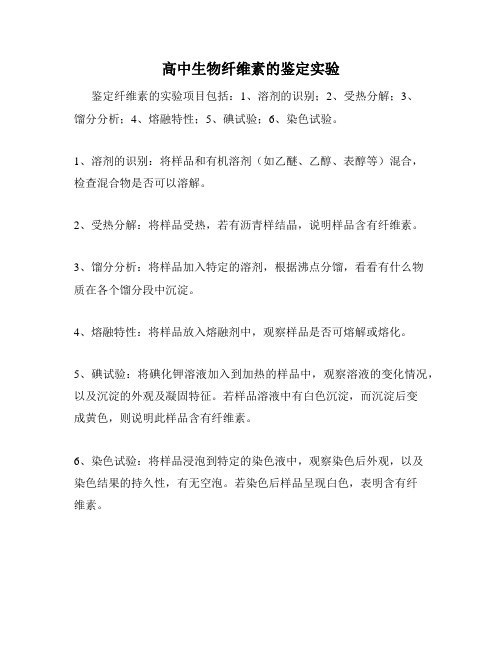 高中生物纤维素的鉴定实验

鉴定纤维素的实验项目包括：1、溶剂的识别；2、受热分解；3、馏分分析；4、熔融特性；5、碘试验；6、染色试验。

1、溶剂的识别：将样品和有机溶剂（如乙醚、乙醇、表醇等）混合，检查混合物是否可以溶解。

2、受热分解：将样品受热，若有沥青样结晶，说明样品含有纤维素。

3、馏分分析：将样品加入特定的溶剂，根据沸点分馏，看看有什么物质在各个馏分段中沉淀。

4、熔融特性：将样品放入熔融剂中，观察样品是否可熔解或熔化。

5、碘试验：将碘化钾溶液加入到加热的样品中，观察溶液的变化情况，以及沉淀的外观及凝固特征。若样品溶液中有白色沉淀，而沉淀后变成黄色，则说明此样品含有纤维素。

6、染色试验：将样品浸泡到特定的染色液中，观察染色后外观，以及染色结果的持久性，有无空泡。若染色后样品呈现白色，表明含有纤维素。